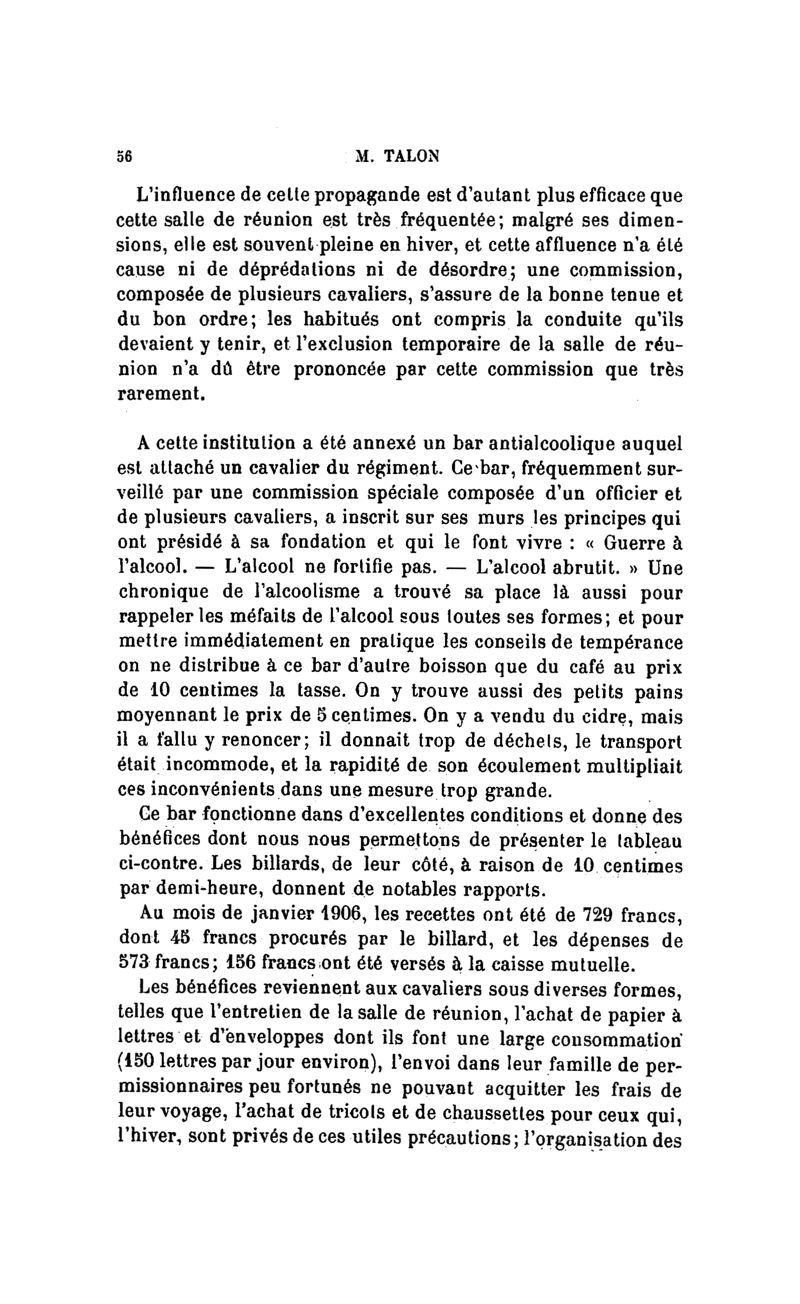 56 M. TALON

L'influence de cette propagande est d'autant plus efficace que cette salle de réunion est très fréquentée; malgré ses dimensions, elle est souvent pleine en hiver, et cette affluence n'a été cause ni de déprédations ni de désordre; une commission, composée de plusieurs cavaliers, s'assure de la bonne tenue et du bon ordre; les habitués ont compris la conduite qu'ils devaient y tenir, et l'exclusion temporaire de la salle de réunion n'a dû être prononcée par cette commission que très rarement.

A cette institution a été annexé un bar antialcoolique auquel est attaché un cavalier du régiment. Ce bar, fréquemment surveillé par une commission spéciale composée d'un officier et de plusieurs cavaliers, a inscrit sur ses murs les principes qui ont présidé à sa fondation et qui le font vivre : « Guerre à l'alcool. — L'alcool ne fortifie pas. — L'alcool abrutit. » Une chronique de l'alcoolisme a trouvé sa place là aussi pour rappeler les méfaits de l'alcool sous toutes ses formes; et pour mettre immédiatement en pratique les conseils de tempérance on ne distribue à ce bar d'autre boisson que du café au prix de 10 centimes la tasse. On y trouve aussi des petits pains moyennant le prix de 5 centimes. On y a vendu du cidre, mais il a fallu y renoncer; il donnait trop de déchets, le transport était incommode, et la rapidité de son écoulement multipliait ces inconvénients dans une mesure trop grande.

Ce bar fonctionne dans d'excellentes conditions et donne des bénéfices dont nous nous permettons de présenter le tableau ci-contre. Les billards, de leur côté, à raison de 10 centimes par demi-heure, donnent de notables rapports.

Au mois de janvier 1906, les recettes ont été de 729 francs, dont 45 francs procurés par le billard, et les dépenses de 573 francs; 156 francs ont été versés à la caisse mutuelle.

Les bénéfices reviennent aux cavaliers sous diverses formes, telles que l'entretien de la salle de réunion, l'achat de papier à lettres et d'enveloppes dont ils font une large consommation (150 lettres par jour environ), l'envoi dans leur famille de permissionnaires peu fortunés ne pouvant acquitter les frais de leur voyage, l'achat de tricots et de chaussettes pour ceux qui, l'hiver, sont privés de ces utiles précautions; l'organisation des